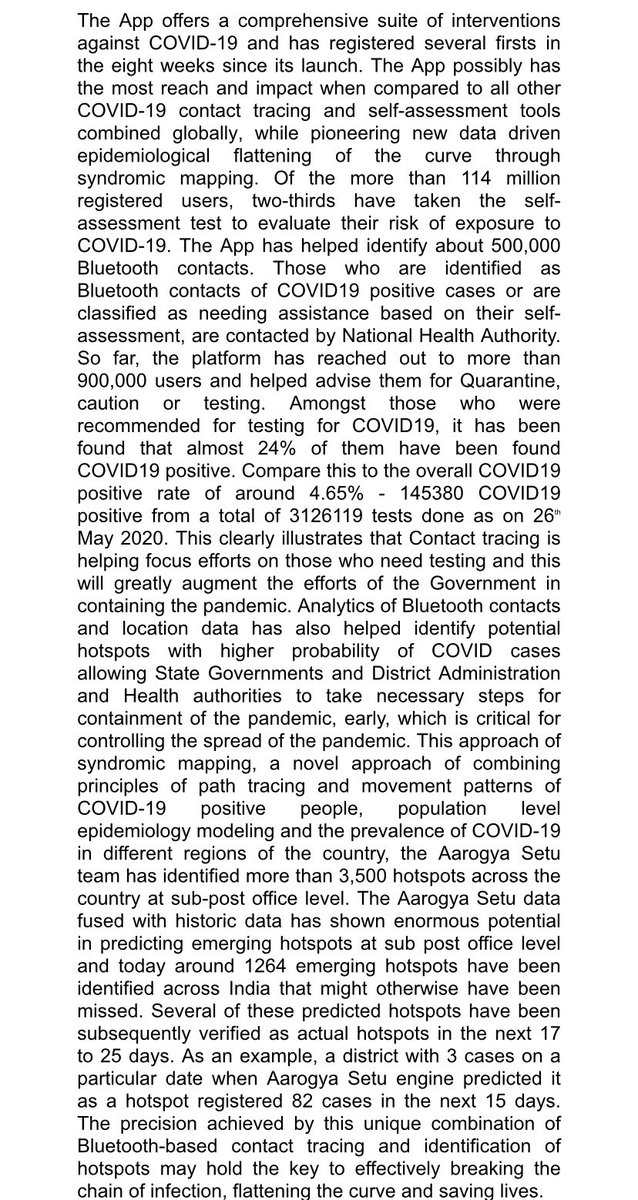 The App offers a comprehensive suite of interventions against COVID-19 and has registered several firsts in the eight weeks since its launch. The App possibly has the most reach and impact when compared to all other COVID-19 contact tracing and self-assessment tools combined globally, while pioneering new data driven epidemiological flattening of the curve through syndromic mapping. Of the more than 114 million registered users, two-thirds have taken the self-assessment test to evaluate their risk of exposure to COVID-19. The App has helped identify about 500,000 Bluetooth contacts. Those who are identified as Bluetooth contacts of COVID19 positive cases or are classified as needing assistance based on their self-assessment, are contacted by National Health Authority. So far, the platform has reached out to more than 900,000 users and helped advise them for Quarantine, caution or testing. Amongst those who were recommended for testing for COVID19, it has been found that almost 24% of them have been found COVID19 positive. Compare this to the overall COVID19 positive rate of around 4.65% - 145380 COVID19 positive from a total of 3126119 tests done as on 26$^{th}$ May 2020. This clearly illustrates that Contact tracing is helping focus efforts on those who need testing and this will greatly augment the efforts of the Government in containing the pandemic. Analytics of Bluetooth contacts and location data has also helped identify potential hotspots with higher probability of COVID cases allowing State Governments and District Administration and Health authorities to take necessary steps for containment of the pandemic, early, which is critical for controlling the spread of the pandemic. This approach of syndromic mapping, a novel approach of combining principles of path tracing and movement patterns of COVID-19 positive people, population level epidemiology modeling and the prevalence of COVID-19 in different regions of the country, the Aarogya Setu team has identified more than 3,500 hotspots across the country at sub-post office level. The Aarogya Setu data fused with historic data has shown enormous potential in predicting emerging hotspots at sub post office level and today around 1264 emerging hotspots have been identified across India that might otherwise have been missed. Several of these predicted hotspots have been subsequently verified as actual hotspots in the next 17 to 25 days. As an example, a district with 3 cases on a particular date when Aarogya Setu engine predicted it as a hotspot registered 82 cases in the next 15 days. The precision achieved by this unique combination of Bluetooth-based contact tracing and identification of hotspots may hold the key to effectively breaking the chain of infection, flattening the curve and saving lives.